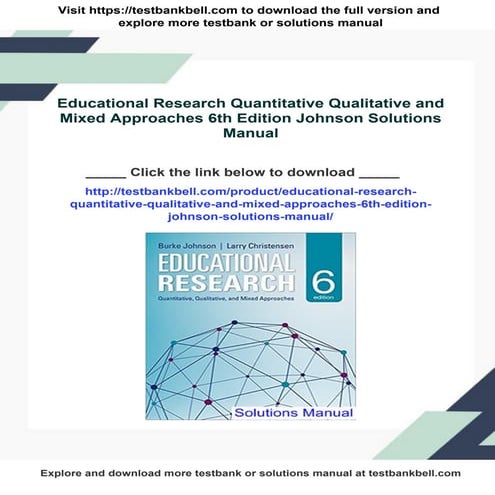 Visit https://testbankbell.com to download the full version and explore more testbank or solutions manual

Educational Research Quantitative Qualitative and Mixed Approaches 6th Edition Johnson Solutions Manual

_____ Click the link below to download _____

http://testbankbell.com/product/educational-research-quantitative-qualitative-and-mixed-approaches-6th-edition-johnson-solutions-manual/

Burke Johnson | Larry Christensen

EDUCATIONAL RESEARCH

Quantitative, Qualitative, and Mixed Approaches

6 edition

Solutions Manual

Explore and download more testbank or solutions manual at testbankbell.com